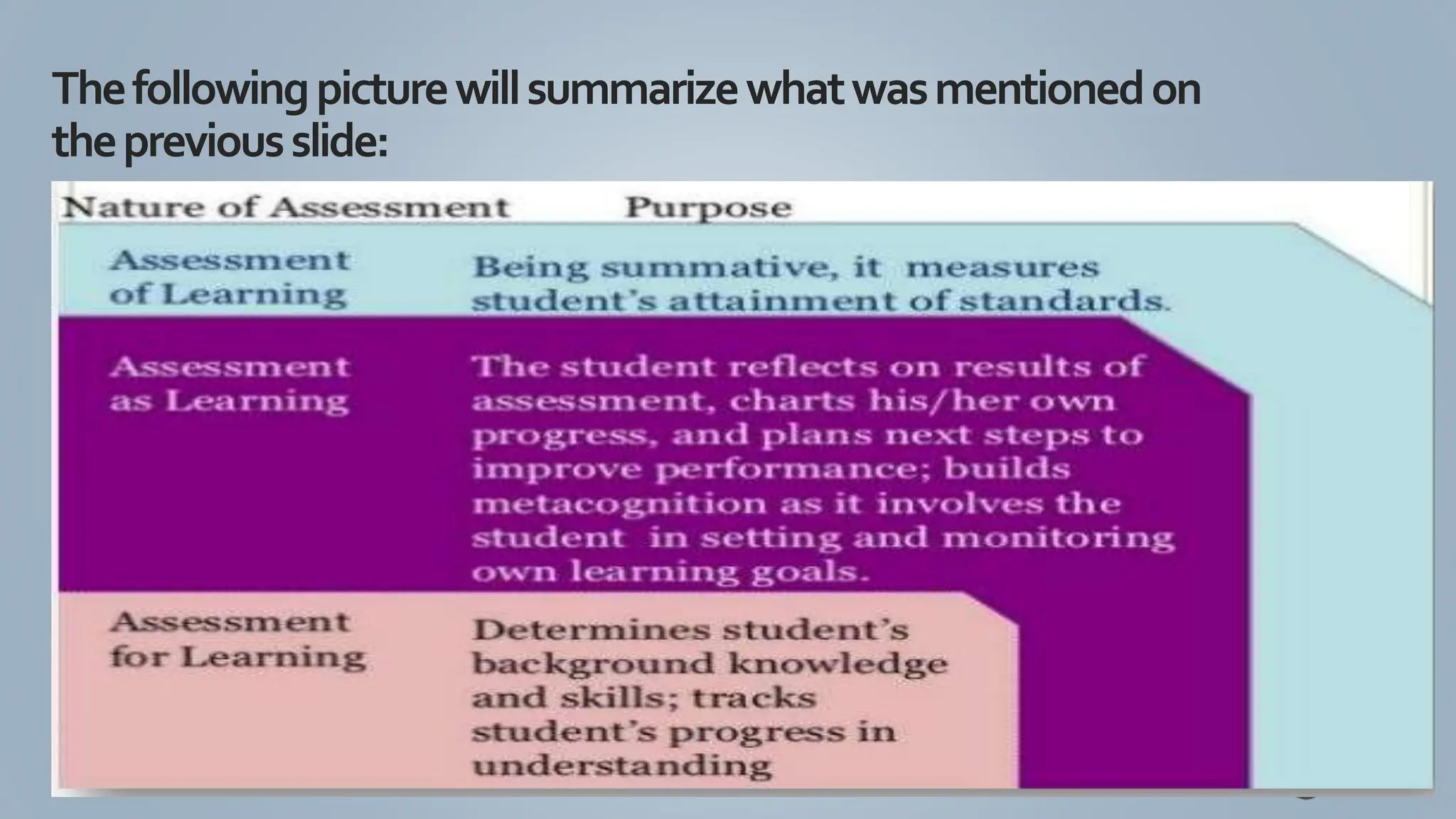 The following picture will summarize what was mentioned on the previous slide:

| Nature of Assessment | Purpose |
|---|---|
| Assessment of Learning | Being summative, it measures student's attainment of standards. |
| Assessment as Learning | The student reflects on results of assessment, charts his/her own progress, and plans next steps to improve performance; builds metacognition as it involves the student in setting and monitoring own learning goals. |
| Assessment for Learning | Determines student's background knowledge and skills; tracks student's progress in understanding |